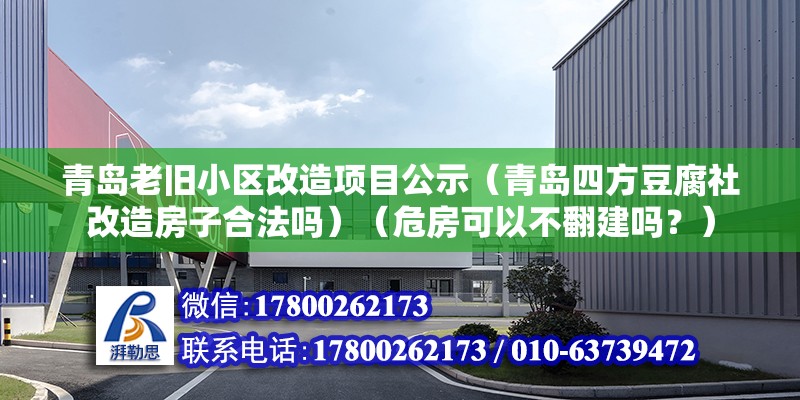 青岛老旧小区改造项目公示（青岛四方豆腐社改造房子合法吗）（危房可以不翻建吗？）

湃勒思

微信:17800262173

联系电话:17800262173 / 010-63739472